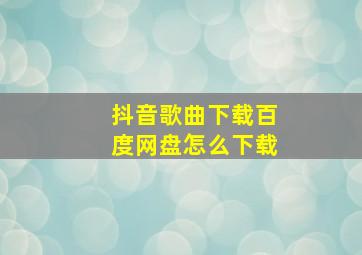 抖音歌曲下载百度网盘怎么下载